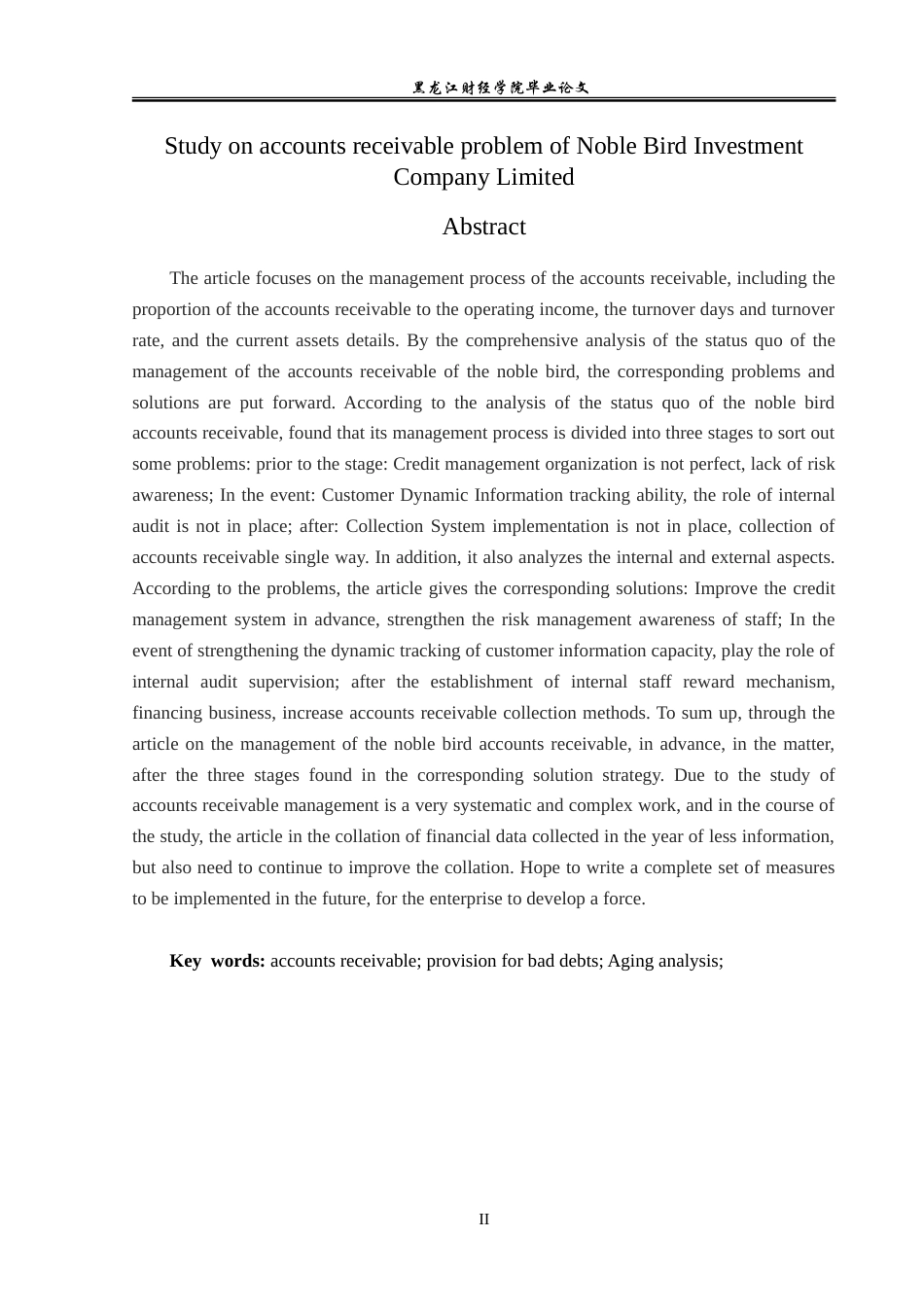 黑龙江财经学院毕业论文

Study on accounts receivable problem of Noble Bird Investment Company Limited

Abstract

The article focuses on the management process of the accounts receivable, including the proportion of the accounts receivable to the operating income, the turnover days and turnover rate, and the current assets details. By the comprehensive analysis of the status quo of the management of the accounts receivable of the noble bird, the corresponding problems and solutions are put forward. According to the analysis of the status quo of the noble bird accounts receivable, found that its management process is divided into three stages to sort out some problems: prior to the stage: Credit management organization is not perfect, lack of risk awareness; In the event: Customer Dynamic Information tracking ability, the role of internal audit is not in place; after: Collection System implementation is not in place, collection of accounts receivable single way. In addition, it also analyzes the internal and external aspects. According to the problems, the article gives the corresponding solutions: Improve the credit management system in advance, strengthen the risk management awareness of staff; In the event of strengthening the dynamic tracking of customer information capacity, play the role of internal audit supervision; after the establishment of internal staff reward mechanism, financing business, increase accounts receivable collection methods. To sum up, through the article on the management of the noble bird accounts receivable, in advance, in the matter, after the three stages found in the corresponding solution strategy. Due to the study of accounts receivable management is a very systematic and complex work, and in the course of the study, the article in the collation of financial data collected in the year of less information, but also need to continue to improve the collation. Hope to write a complete set of measures to be implemented in the future, for the enterprise to develop a force.

Key words: accounts receivable; provision for bad debts; Aging analysis;

II